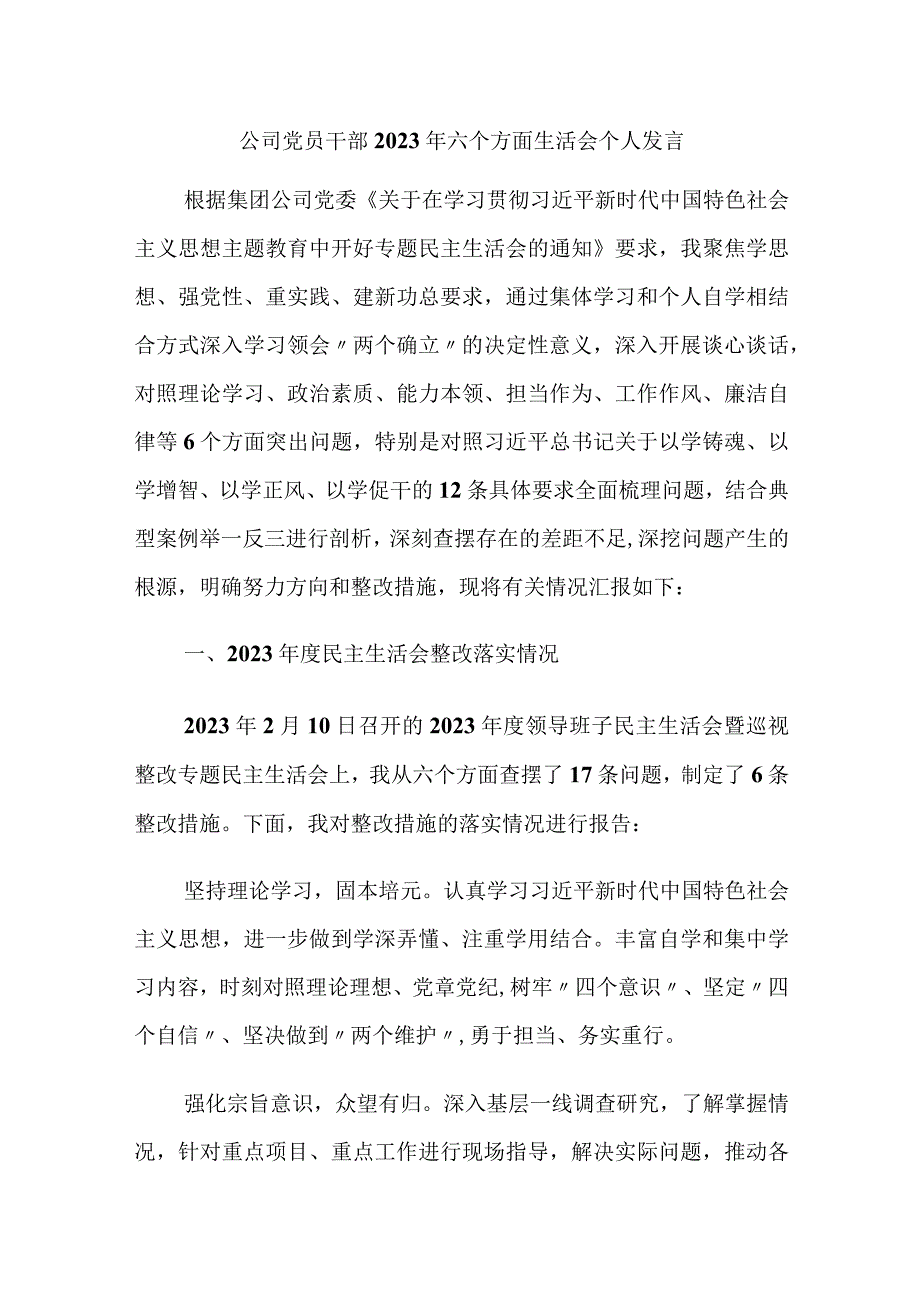 公司党员干部2023年六个方面生活会个人发言

根据集团公司党委《关于在学习贯彻习近平新时代中国特色社会主义思想主题教育中开好专题民主生活会的通知》要求，我聚焦学思想、强党性、重实践、建新功总要求，通过集体学习和个人自学相结合方式深入学习领会〃两个确立〃的决定性意义，深入开展谈心谈话，对照理论学习、政治素质、能力本领、担当作为、工作作风、廉洁自律等6个方面突出问题，特别是对照习近平总书记关于以学铸魂、以学增智、以学正风、以学促干的12条具体要求全面梳理问题，结合典型案例举一反三进行剖析，深刻查摆存在的差距不足,深挖问题产生的根源，明确努力方向和整改措施，现将有关情况汇报如下：

一、2023年度民主生活会整改落实情况

2023年2月10日召开的2023年度领导班子民主生活会暨巡视整改专题民主生活会上，我从六个方面查摆了17条问题，制定了6条整改措施。下面，我对整改措施的落实情况进行报告：

坚持理论学习，固本培元。认真学习习近平新时代中国特色社会主义思想，进一步做到学深弄懂、注重学用结合。丰富自学和集中学习内容，时刻对照理论理想、党章党纪,树牢〃四个意识〃、坚定〃四个自信〃、坚决做到〃两个维护〃,勇于担当、务实重行。

强化宗旨意识，众望有归。深入基层一线调查研究，了解掌握情况，针对重点项目、重点工作进行现场指导，解决实际问题，推动各